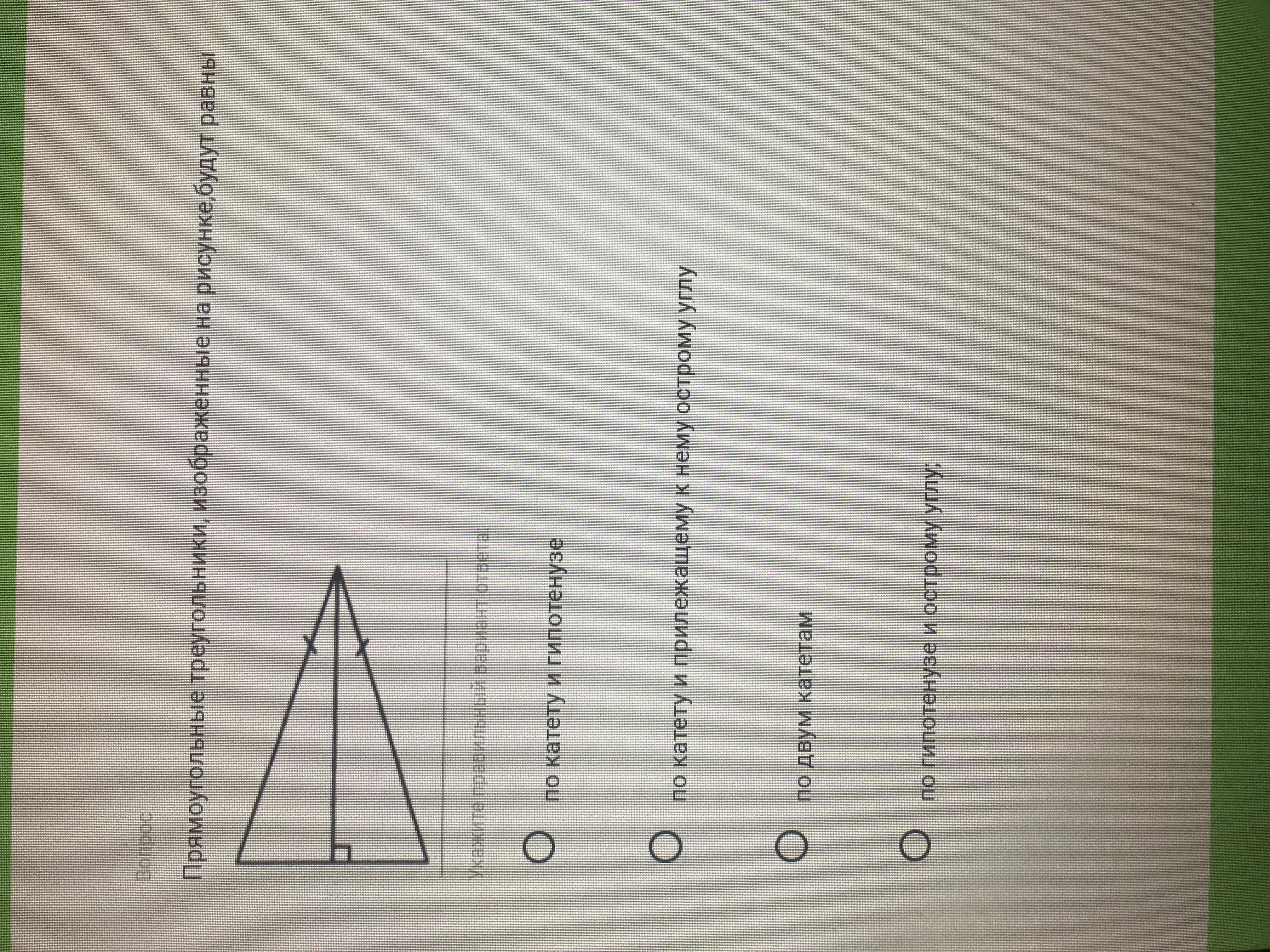 Вопрос

Прямоугольные треугольники, изображенные на рисунке,будут равны

Укажите правильный вариант ответа:

по катету и гипотенузе

по катету и прилежащему к нему острому углу

по двум катетам

по гипотенузе и острому углу;